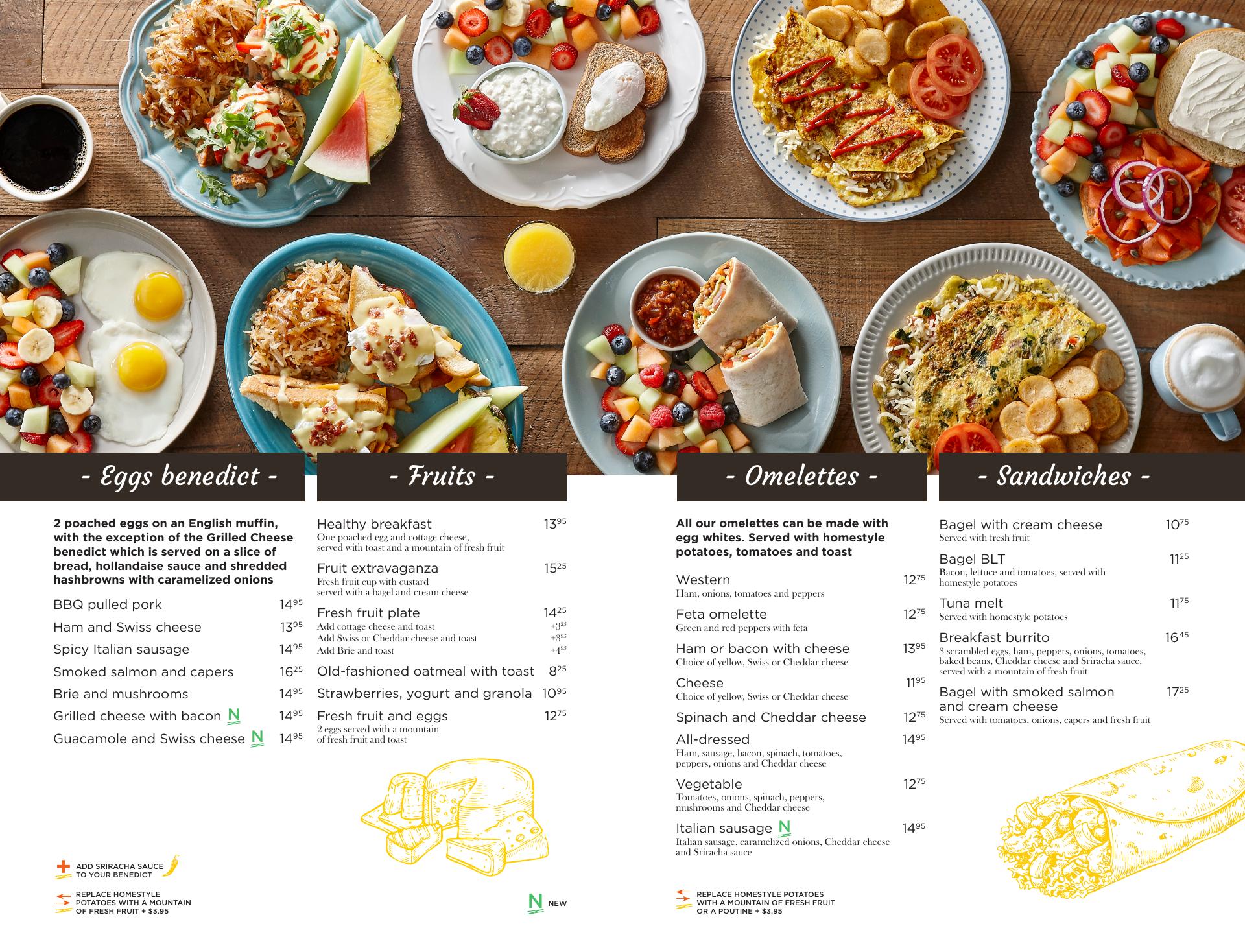 - Eggs benedict -

2 poached eggs on an English muffin, with the exception of the Grilled Cheese benedict which is served on a slice of bread, hollandaise sauce and shredded hashbrowns with caramelized onions

BBQ pulled pork $14^{95}$
Ham and Swiss cheese $13^{95}$
Spicy Italian sausage $14^{95}$
Smoked salmon and capers $16^{25}$
Brie and mushrooms $14^{95}$
Grilled cheese with bacon N $14^{95}$
Guacamole and Swiss cheese N $14^{95}$

+ ADD SRIRACHA SAUCE TO YOUR BENEDICT

REPLACE HOMESTYLE POTATOES WITH A MOUNTAIN OF FRESH FRUIT + $3.95

- Fruits -

Healthy breakfast $13^{95}$
One poached egg and cottage cheese, served with toast and a mountain of fresh fruit

Fruit extravaganza $15^{25}$
Fresh fruit cup with custard served with a bagel and cream cheese

Fresh fruit plate $14^{25}$
Add cottage cheese and toast $+3^{25}$
Add Swiss or Cheddar cheese and toast $+3^{95}$
Add Brie and toast $+4^{95}$

Old-fashioned oatmeal with toast $8^{25}$
Strawberries, yogurt and granola $10^{95}$
Fresh fruit and eggs $12^{75}$
2 eggs served with a mountain of fresh fruit and toast

N NEW

- Omelettes -

All our omelettes can be made with egg whites. Served with homestyle potatoes, tomatoes and toast

Western $12^{75}$
Ham, onions, tomatoes and peppers

Feta omelette $12^{75}$
Green and red peppers with feta

Ham or bacon with cheese $13^{95}$
Choice of yellow, Swiss or Cheddar cheese

Cheese $11^{95}$
Choice of yellow, Swiss or Cheddar cheese

Spinach and Cheddar cheese $12^{75}$

All-dressed $14^{95}$
Ham, sausage, bacon, spinach, tomatoes, peppers, onions and Cheddar cheese

Vegetable $12^{75}$
Tomatoes, onions, spinach, peppers, mushrooms and Cheddar cheese

Italian sausage N $14^{95}$
Italian sausage, caramelized onions, Cheddar cheese and Sriracha sauce

REPLACE HOMESTYLE POTATOES WITH A MOUNTAIN OF FRESH FRUIT OR A POUTINE + $3.95

- Sandwiches -

Bagel with cream cheese $10^{75}$
Served with fresh fruit

Bagel BLT $11^{25}$
Bacon, lettuce and tomatoes, served with homestyle potatoes

Tuna melt $11^{75}$
Served with homestyle potatoes

Breakfast burrito $16^{45}$
3 scrambled eggs, ham, peppers, onions, tomatoes, baked beans, Cheddar cheese and Sriracha sauce, served with a mountain of fresh fruit

Bagel with smoked salmon and cream cheese $17^{25}$
Served with tomatoes, onions, capers and fresh fruit